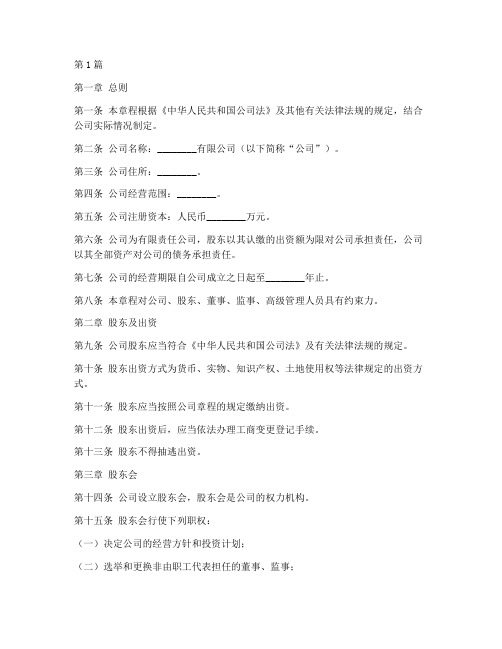 第1篇

第一章 总则

第一条 本章程根据《中华人民共和国公司法》及其他有关法律法规的规定，结合公司实际情况制定。

第二条 公司名称：________有限公司（以下简称“公司”）。

第三条 公司住所：________。

第四条 公司经营范围：________。

第五条 公司注册资本：人民币________万元。

第六条 公司为有限责任公司，股东以其认缴的出资额为限对公司承担责任，公司以其全部资产对公司的债务承担责任。

第七条 公司的经营期限自公司成立之日起至________年止。

第八条 本章程对公司、股东、董事、监事、高级管理人员具有约束力。

第二章 股东及出资

第九条 公司股东应当符合《中华人民共和国公司法》及有关法律法规的规定。

第十条 股东出资方式为货币、实物、知识产权、土地使用权等法律规定的出资方式。

第十一条 股东应当按照公司章程的规定缴纳出资。

第十二条 股东出资后，应当依法办理工商变更登记手续。

第十三条 股东不得抽逃出资。

第三章 股东会

第十四条 公司设立股东会，股东会是公司的权力机构。

第十五条 股东会行使下列职权：

（一）决定公司的经营方针和投资计划；

（二）选举和更换非由职工代表担任的董事、监事；